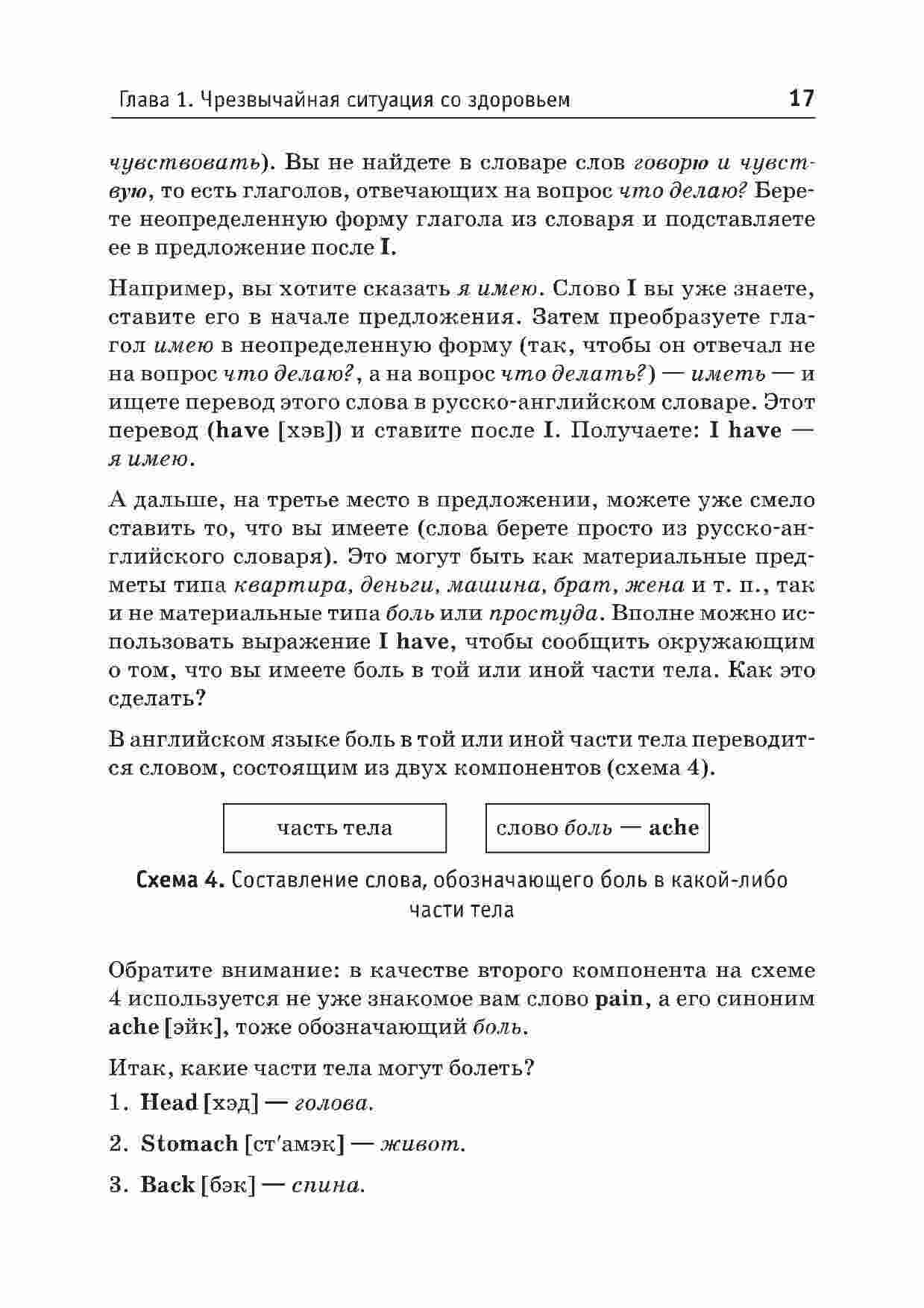 Глава 1. Чрезвычайная ситуация со здоровьем 17

чувствовать). Вы не найдете в словаре слов говорю и чувствую, то есть глаголов, отвечающих на вопрос что делаю? Берете неопределенную форму глагола из словаря и подставляете ее в предложение после I.

Например, вы хотите сказать я имею. Слово I вы уже знаете, ставите его в начале предложения. Затем преобразуете глагол имею в неопределенную форму (так, чтобы он отвечал не на вопрос что делаю?, а на вопрос что делать?) — иметь — и ищете перевод этого слова в русско-английском словаре. Этот перевод (have [хэв]) и ставите после I. Получаете: I have — я имею.

А дальше, на третье место в предложении, можете уже смело ставить то, что вы имеете (слова берете просто из русско-английского словаря). Это могут быть как материальные предметы типа квартира, деньги, машина, брат, жена и т. п., так и не материальные типа боль или простуда. Вполне можно использовать выражение I have, чтобы сообщить окружающим о том, что вы имеете боль в той или иной части тела. Как это сделать?

В английском языке боль в той или иной части тела переводится словом, состоящим из двух компонентов (схема 4).

часть тела

слово боль — ache

Схема 4. Составление слова, обозначающего боль в какой-либо части тела

Обратите внимание: в качестве второго компонента на схеме 4 используется не уже знакомое вам слово pain, а его синоним ache [эйк], тоже обозначающий боль.

Итак, какие части тела могут болеть?

1. Head [хэд] — голова.

2. Stomach [ст'амэк] — живот.

3. Back [бэк] — спина.